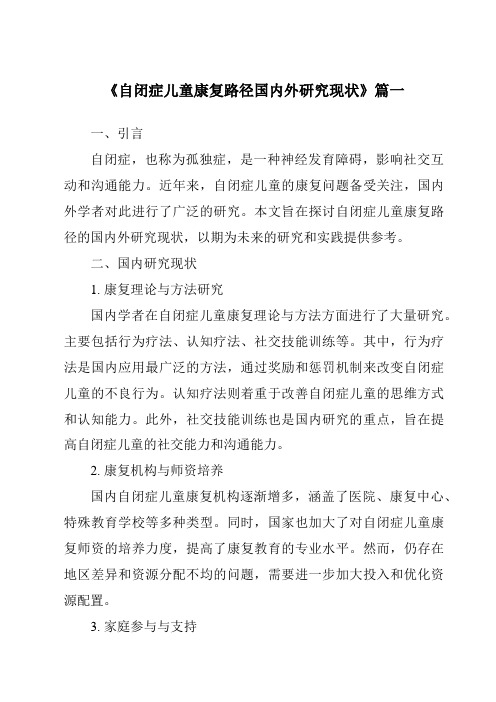 《自闭症儿童康复路径国内外研究现状》篇一

一、引言

自闭症，也称为孤独症，是一种神经发育障碍，影响社交互动和沟通能力。近年来，自闭症儿童的康复问题备受关注，国内外学者对此进行了广泛的研究。本文旨在探讨自闭症儿童康复路径的国内外研究现状，以期为未来的研究和实践提供参考。

二、国内研究现状

1. 康复理论与方法研究

国内学者在自闭症儿童康复理论与方法方面进行了大量研究。主要包括行为疗法、认知疗法、社交技能训练等。其中，行为疗法是国内应用最广泛的方法，通过奖励和惩罚机制来改变自闭症儿童的不良行为。认知疗法则着重于改善自闭症儿童的思维方式和认知能力。此外，社交技能训练也是国内研究的重点，旨在提高自闭症儿童的社交能力和沟通能力。

2. 康复机构与师资培养

国内自闭症儿童康复机构逐渐增多，涵盖了医院、康复中心、特殊教育学校等多种类型。同时，国家也加大了对自闭症儿童康复师资的培养力度，提高了康复教育的专业水平。然而，仍存在地区差异和资源分配不均的问题，需要进一步加大投入和优化资源配置。

3. 家庭参与与支持